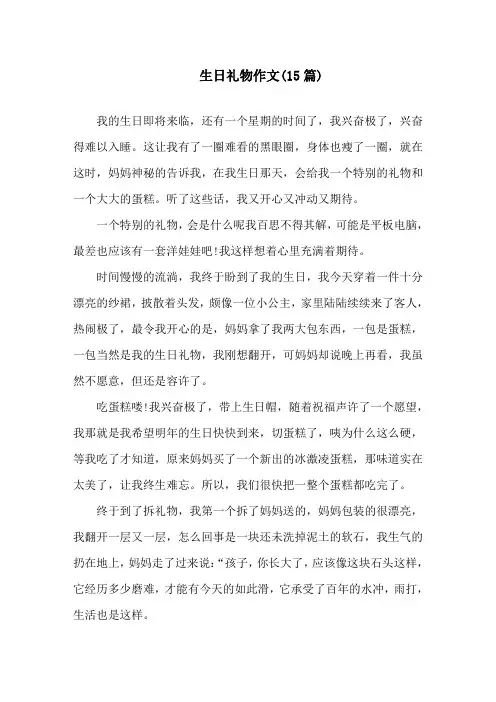 生日礼物作文(15 篇)

我的生日即将来临，还有一个星期的时间了，我兴奋极了，兴奋得难以入睡。这让我有了一圈难看的黑眼圈，身体也瘦了一圈，就在这时，妈妈神秘的告诉我，在我生日那天，会给我一个特别的礼物和一个大大的蛋糕。听了这些话，我又开心又冲动又期待。

一个特别的礼物，会是什么呢我百思不得其解，可能是平板电脑，最差也应该有一套洋娃娃吧!我这样想着心里充满着期待。

时间慢慢的流淌，我终于盼到了我的生日，我今天穿着一件十分漂亮的纱裙，披散着头发，颇像一位小公主，家里陆陆续续来了客人，热闹极了，最令我开心的是，妈妈拿了我两大包东西，一包是蛋糕，一包当然是我的生日礼物，我刚想翻开，可妈妈却说晚上再看，我虽然不愿意，但还是容许了。

吃蛋糕喽!我兴奋极了，带上生日帽，随着祝福声许了一个愿望，我那就是我希望明年的生日快快到来，切蛋糕了，咦为什么这么硬，等我吃了才知道，原来妈妈买了一个新出的冰激凌蛋糕，那味道实在太美了，让我终生难忘。所以，我们很快把一整个蛋糕都吃完了。

终于到了拆礼物，我第一个拆了妈妈送的，妈妈包装的很漂亮，我翻开一层又一层，怎么回事是一块还未洗掉泥土的软石，我生气的扔在地上，妈妈走了过来说:“孩子，你长大了，应该像这块石头这样，它经历多少磨难，才能有今天的如此滑，它承受了百年的水冲，雨打，生活也是这样。